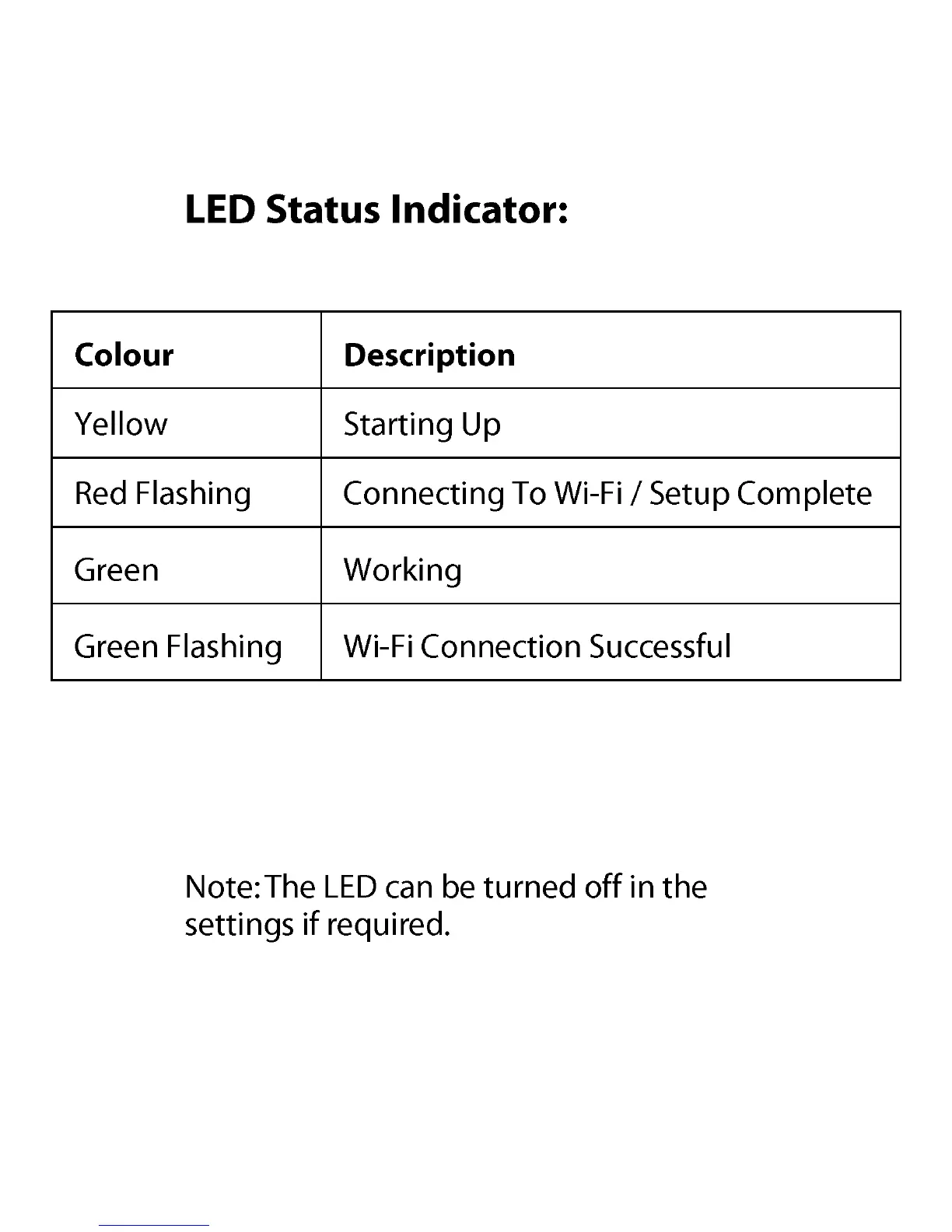 LED Status Indicator:

| Colour | Description |
|---|---|
| Yellow | Starting Up |
| Red Flashing | Connecting To Wi-Fi / Setup Complete |
| Green | Working |
| Green Flashing | Wi-Fi Connection Successful |

Note: The LED can be turned off in the settings if required.